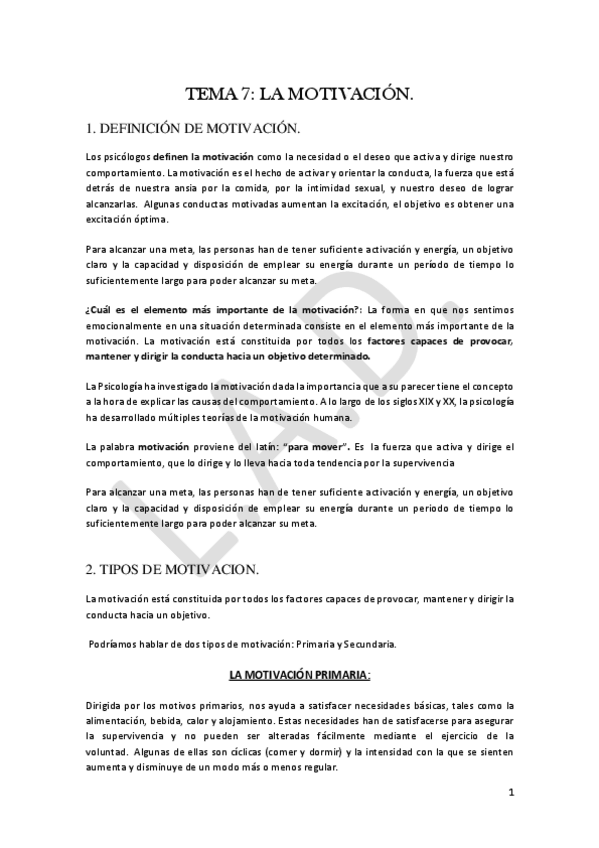 TEMA 7: LA MOTIVACIÓN.

1. DEFINICIÓN DE MOTIVACIÓN.

Los psicólogos definen la motivación como la necesidad o el deseo que activa y dirige nuestro comportamiento. La motivación es el hecho de activar y orientar la conducta, la fuerza que está detrás de nuestra ansia por la comida, por la intimidad sexual, y nuestro deseo de lograr alcanzarlas. Algunas conductas motivadas aumentan la excitación, el objetivo es obtener una excitación óptima.

Para alcanzar una meta, las personas han de tener suficiente activación y energía, un objetivo claro y la capacidad y disposición de emplear su energía durante un período de tiempo lo suficientemente largo para poder alcanzar su meta.

¿Cuál es el elemento más importante de la motivación?: La forma en que nos sentimos emocionalmente en una situación determinada consiste en el elemento más importante de la motivación. La motivación está constituida por todos los factores capaces de provocar, mantener y dirigir la conducta hacia un objetivo determinado.

La Psicología ha investigado la motivación dada la importancia que a su parecer tiene el concepto a la hora de explicar las causas del comportamiento. A lo largo de los siglos XIX y XX, la psicología ha desarrollado múltiples teorías de la motivación humana.

La palabra motivación proviene del latín: "para mover". Es la fuerza que activa y dirige el comportamiento, que lo dirige y lo lleva hacia toda tendencia por la supervivencia

Para alcanzar una meta, las personas han de tener suficiente activación y energía, un objetivo claro y la capacidad y disposición de emplear su energía durante un periodo de tiempo lo suficientemente largo para poder alcanzar su meta.

2. TIPOS DE MOTIVACION.

La motivación está constituida por todos los factores capaces de provocar, mantener y dirigir la conducta hacia un objetivo.

Podríamos hablar de dos tipos de motivación: Primaria y Secundaria.

LA MOTIVACIÓN PRIMARIA:

Dirigida por los motivos primarios, nos ayuda a satisfacer necesidades básicas, tales como la alimentación, bebida, calor y alojamiento. Estas necesidades han de satisfacerse para asegurar la supervivencia y no pueden ser alteradas fácilmente mediante el ejercicio de la voluntad. Algunas de ellas son cíclicas (comer y dormir) y la intensidad con la que se sienten aumenta y disminuye de un modo más o menos regular.

1

L.A.D.